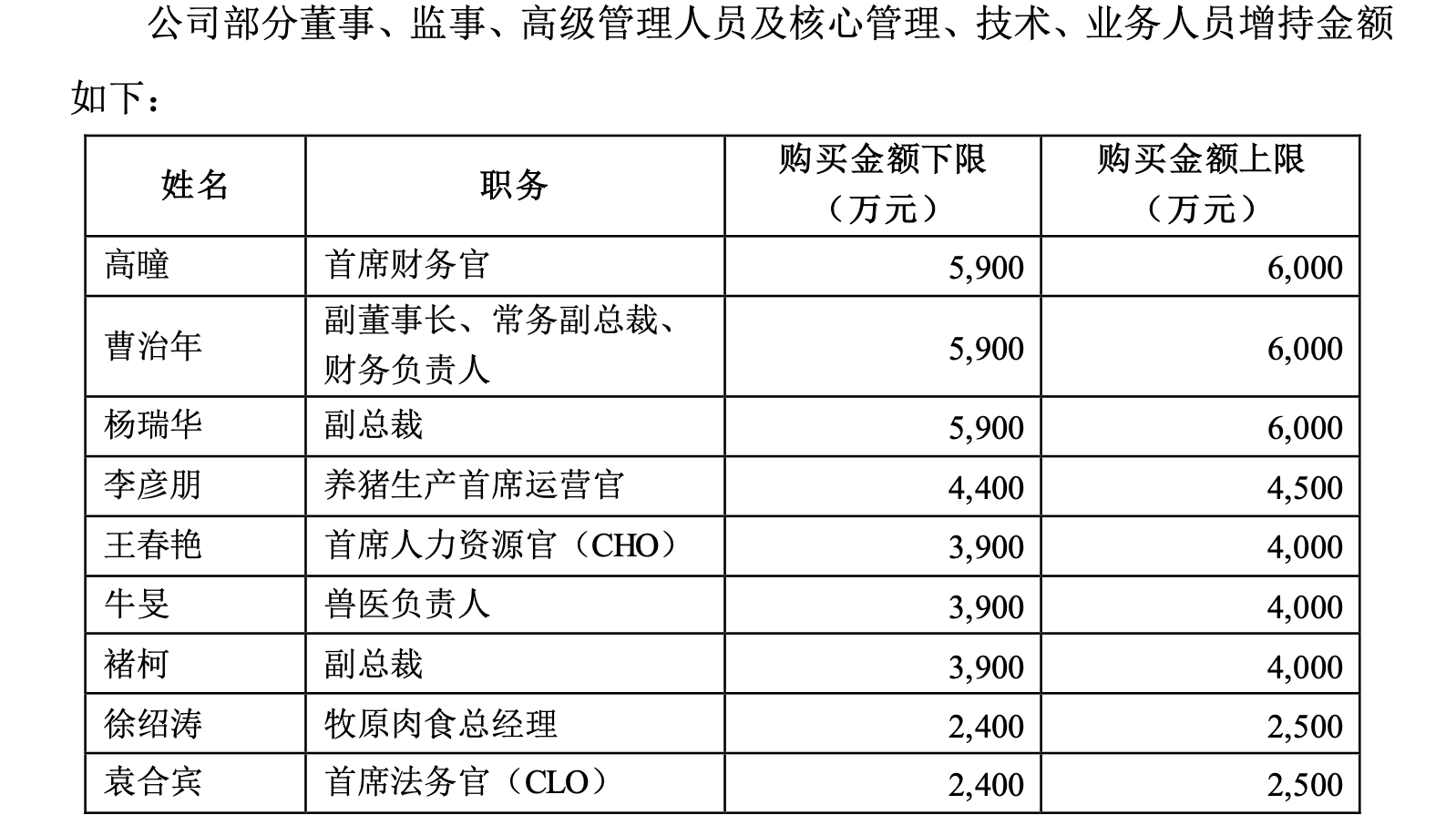 公司部分董事、监事、高级管理人员及核心管理、技术、业务人员增持金额如下：

| 姓名 | 职务 | 购买金额下限（万元） | 购买金额上限（万元） |
|---|---|---|---|
| 高曈 | 首席财务官 | 5,900 | 6,000 |
| 曹治年 | 副董事长、常务副总裁、财务负责人 | 5,900 | 6,000 |
| 杨瑞华 | 副总裁 | 5,900 | 6,000 |
| 李彦朋 | 养猪生产首席运营官 | 4,400 | 4,500 |
| 王春艳 | 首席人力资源官（CHO） | 3,900 | 4,000 |
| 牛旻 | 兽医负责人 | 3,900 | 4,000 |
| 褚柯 | 副总裁 | 3,900 | 4,000 |
| 徐绍涛 | 牧原肉食总经理 | 2,400 | 2,500 |
| 袁合宾 | 首席法务官（CLO） | 2,400 | 2,500 |